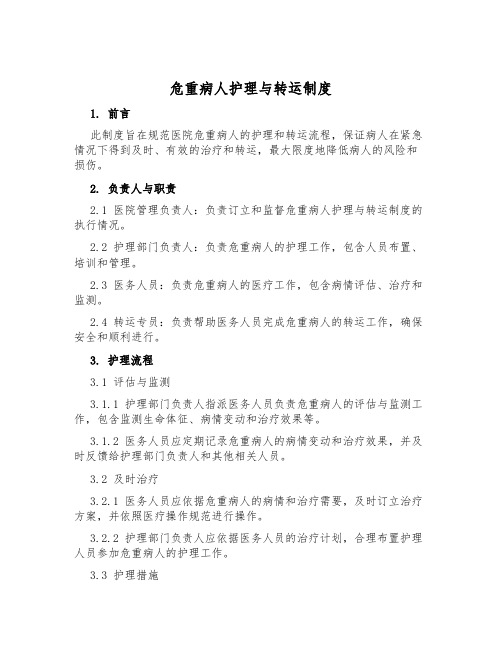 危重病人护理与转运制度

1. 前言

此制度旨在规范医院危重病人的护理和转运流程，保证病人在紧急情况下得到及时、有效的治疗和转运，最大限度地降低病人的风险和损伤。

2. 负责人与职责

2.1 医院管理负责人：负责订立和监督危重病人护理与转运制度的执行情况。

2.2 护理部门负责人：负责危重病人的护理工作，包含人员布置、培训和管理。

2.3 医务人员：负责危重病人的医疗工作，包含病情评估、治疗和监测。

2.4 转运专员：负责帮助医务人员完成危重病人的转运工作，确保安全和顺利进行。

3. 护理流程

3.1 评估与监测

3.1.1 护理部门负责人指派医务人员负责危重病人的评估与监测工作，包含监测生命体征、病情变动和治疗效果等。

3.1.2 医务人员应定期记录危重病人的病情变动和治疗效果，并及时反馈给护理部门负责人和其他相关人员。

3.2 及时治疗

3.2.1 医务人员应依据危重病人的病情和治疗需要，及时订立治疗方案，并依照医疗操作规范进行操作。

3.2.2 护理部门负责人应依据医务人员的治疗计划，合理布置护理人员参加危重病人的护理工作。

3.3 护理措施